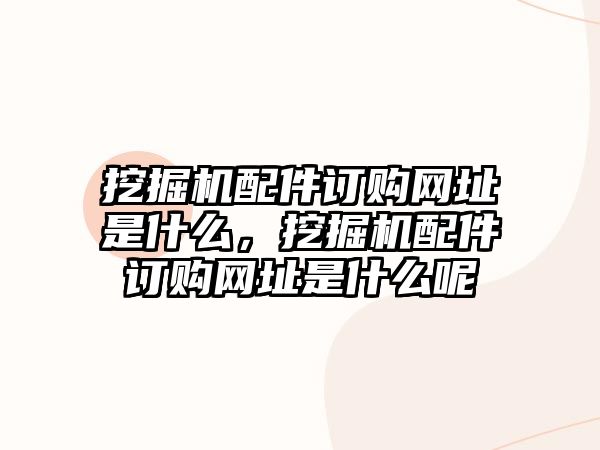 挖掘机配件订购网址是什么，挖掘机配件订购网址是什么呢